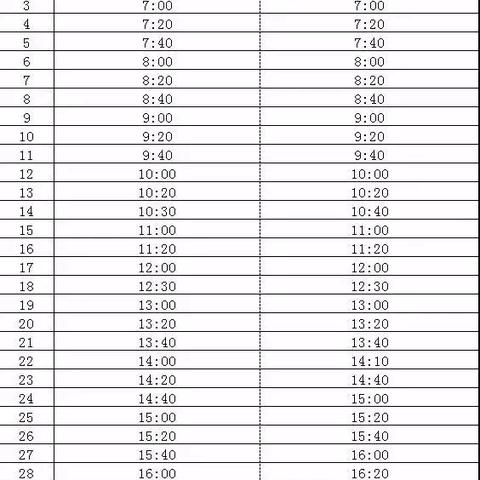 | 3 | 7:00 | 7:00 |
|---|---|---|
| 4 | 7:20 | 7:20 |
| 5 | 7:40 | 7:40 |
| 6 | 8:00 | 8:00 |
| 7 | 8:20 | 8:20 |
| 8 | 8:40 | 8:40 |
| 9 | 9:00 | 9:00 |
| 10 | 9:20 | 9:20 |
| 11 | 9:40 | 9:40 |
| 12 | 10:00 | 10:00 |
| 13 | 10:20 | 10:20 |
| 14 | 10:30 | 10:40 |
| 15 | 11:00 | 11:00 |
| 16 | 11:20 | 11:20 |
| 17 | 12:00 | 12:00 |
| 18 | 12:30 | 12:30 |
| 19 | 13:00 | 13:00 |
| 20 | 13:20 | 13:20 |
| 21 | 13:40 | 13:40 |
| 22 | 14:00 | 14:10 |
| 23 | 14:20 | 14:40 |
| 24 | 14:40 | 15:00 |
| 25 | 15:00 | 15:20 |
| 26 | 15:20 | 15:40 |
| 27 | 15:40 | 16:00 |
| 28 | 16:00 | 16:20 |